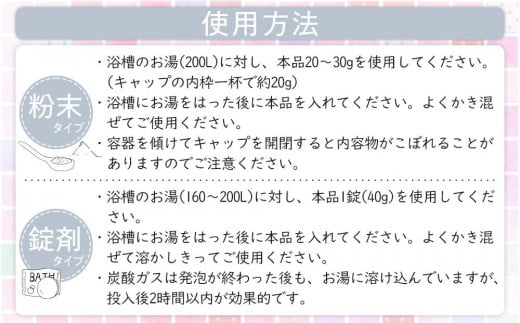 使用方法

粉末
タイプ

・浴槽のお湯(200L)に対し、本品20～30gを使用してください。(キャップの内枠一杯で約20g)
・浴槽にお湯をはった後に本品を入れてください。よくかき混ぜてご使用ください。
・容器を傾けてキャップを開閉すると内容物がこぼれることがありますのでご注意ください。

錠剤
タイプ

BATH

・浴槽のお湯(160～200L)に対し、本品1錠(40g)を使用してください。
・浴槽にお湯をはった後に本品を入れてください。よくかき混ぜて溶かしきってご使用ください。
・炭酸ガスは発泡が終わった後も、お湯に溶け込んでいますが、投入後2時間以内が効果的です。